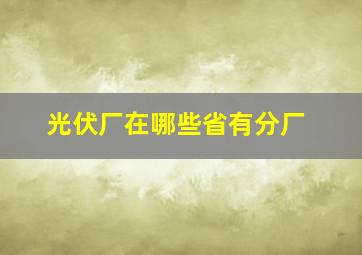 光伏厂在哪些省有分厂